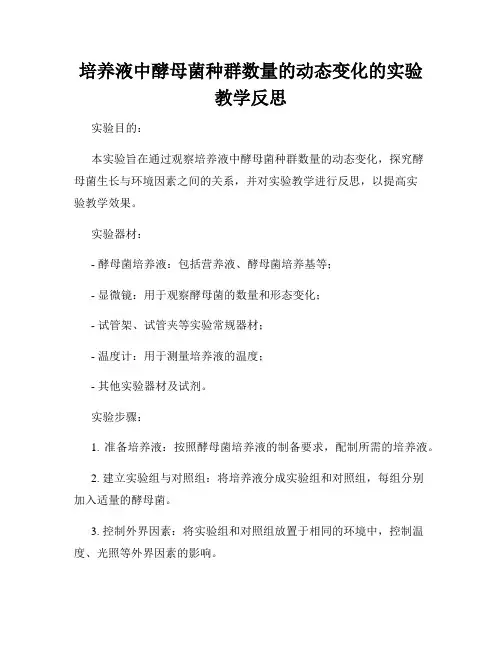 培养液中酵母菌种群数量的动态变化的实验教学反思

实验目的：

本实验旨在通过观察培养液中酵母菌种群数量的动态变化，探究酵母菌生长与环境因素之间的关系，并对实验教学进行反思，以提高实验教学效果。

实验器材：

- 酵母菌培养液：包括营养液、酵母菌培养基等；

- 显微镜：用于观察酵母菌的数量和形态变化；

- 试管架、试管夹等实验常规器材；

- 温度计：用于测量培养液的温度；

- 其他实验器材及试剂。

实验步骤：

1. 准备培养液：按照酵母菌培养液的制备要求，配制所需的培养液。

2. 建立实验组与对照组：将培养液分成实验组和对照组，每组分别加入适量的酵母菌。

3. 控制外界因素：将实验组和对照组放置于相同的环境中，控制温度、光照等外界因素的影响。